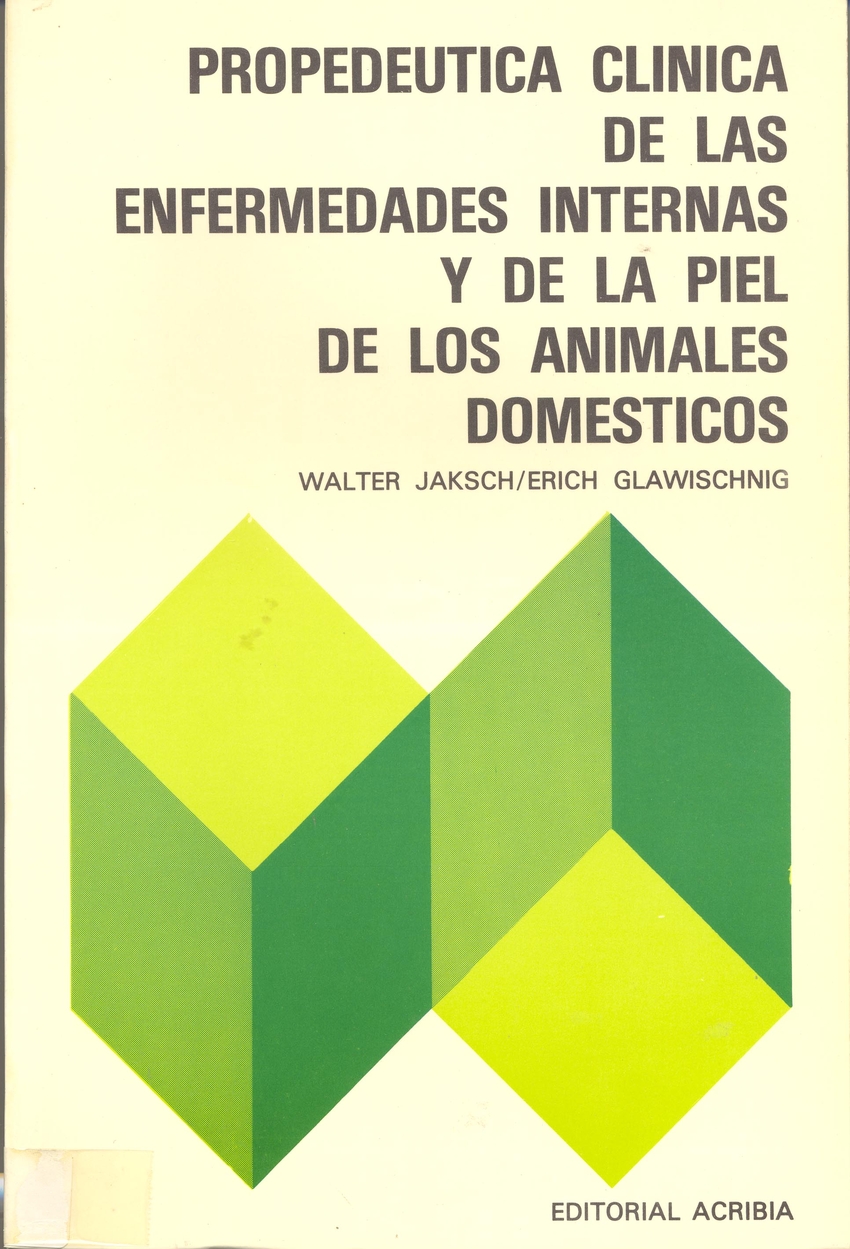 PROPEDEUTICA CLINICA
DE LAS
ENFERMEDADES INTERNAS
Y DE LA PIEL
DE LOS ANIMALES
DOMESTICOS

WALTER JAKSCH/ERICH GLAWISCHNIG

EDITORIAL ACRIBIA